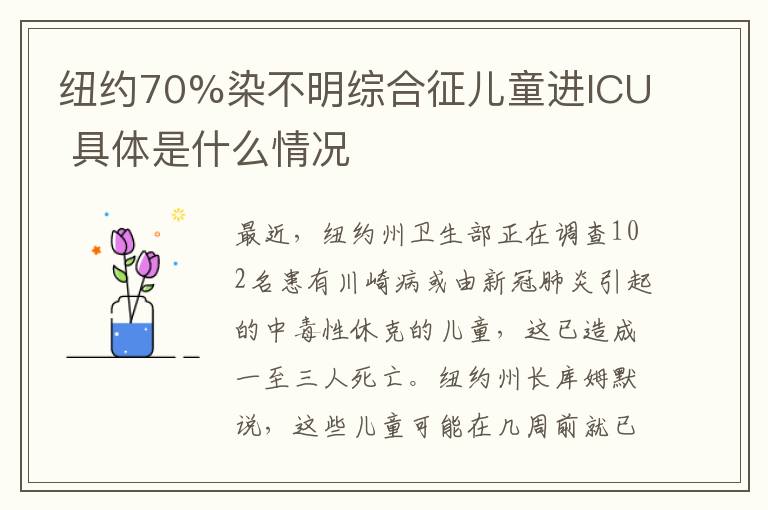 纽约70%染不明综合征儿童进ICU 具体是什么情况

最近，纽约州卫生部正在调查102名患有川崎病或由新冠肺炎引起的中毒性休克的儿童，这已造成一至三人死亡。纽约州长库姆默说，这些儿童可能在几周前就已